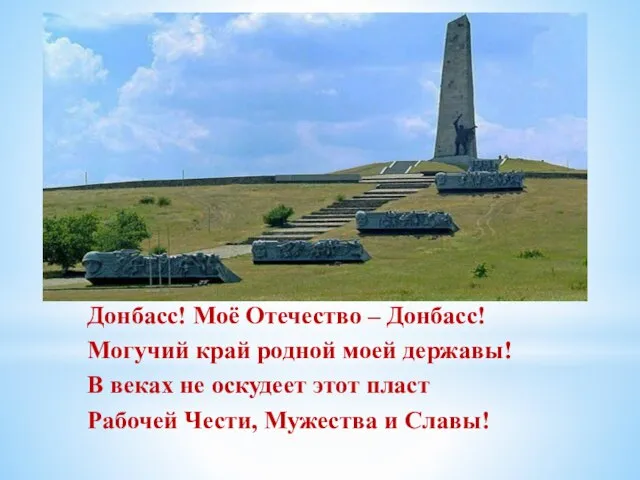 Донбасс! Моё Отечество – Донбасс!
Могучий край родной моей державы!
В веках не оскудеет этот пласт
Рабочей Чести, Мужества и Славы!